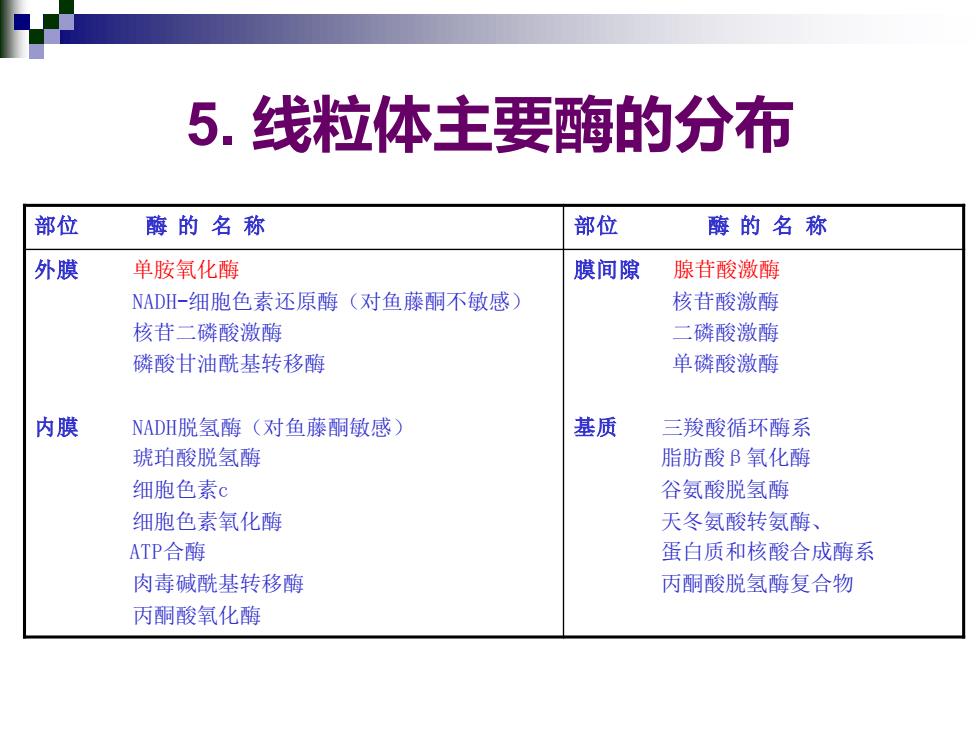 5. 线粒体主要酶的分布

| 部位 | 酶 的 名 称 | 部位 | 酶 的 名 称 |
|---|---|---|---|
| 外膜 | 单胺氧化酶<br>NADH-细胞色素还原酶（对鱼藤酮不敏感）<br>核苷二磷酸激酶<br>磷酸甘油酰基转移酶 | 膜间隙 | 腺苷酸激酶<br>核苷酸激酶<br>二磷酸激酶<br>单磷酸激酶 |
| 内膜 | NADH脱氢酶（对鱼藤酮敏感）<br>琥珀酸脱氢酶<br>细胞色素c<br>细胞色素氧化酶<br>ATP合酶<br>肉毒碱酰基转移酶<br>丙酮酸氧化酶 | 基质 | 三羧酸循环酶系<br>脂肪酸β氧化酶<br>谷氨酸脱氢酶<br>天冬氨酸转氨酶、<br>蛋白质和核酸合成酶系<br>丙酮酸脱氢酶复合物 |